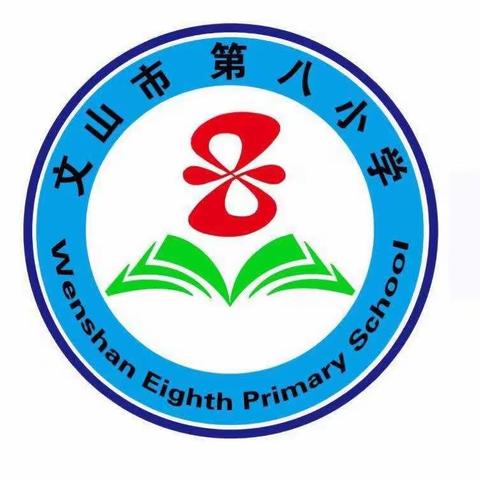 文山市第八小学

8

Wenshan Eighth Primary School